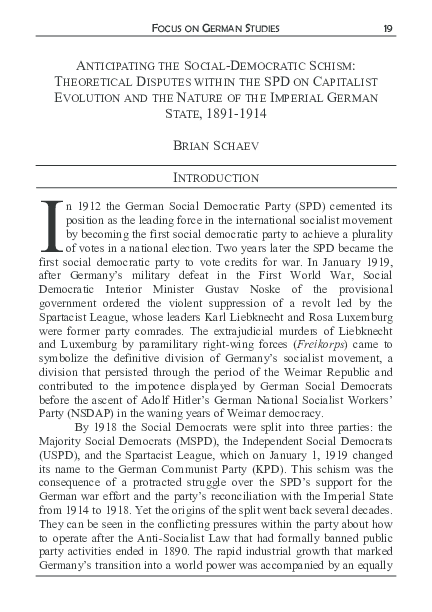 FOCUS ON GERMAN STUDIES 19

ANTICIPATING THE SOCIAL-DEMOCRATIC SCHISM: THEORETICAL DISPUTES WITHIN THE SPD ON CAPITALIST EVOLUTION AND THE NATURE OF THE IMPERIAL GERMAN STATE, 1891-1914

BRIAN SCHAEV

INTRODUCTION

In 1912 the German Social Democratic Party (SPD) cemented its position as the leading force in the international socialist movement by becoming the first social democratic party to achieve a plurality of votes in a national election. Two years later the SPD became the first social democratic party to vote credits for war. In January 1919, after Germany's military defeat in the First World War, Social Democratic Interior Minister Gustav Noske of the provisional government ordered the violent suppression of a revolt led by the Spartacist League, whose leaders Karl Liebknecht and Rosa Luxemburg were former party comrades. The extrajudicial murders of Liebknecht and Luxemburg by paramilitary right-wing forces (Freikorps) came to symbolize the definitive division of Germany's socialist movement, a division that persisted through the period of the Weimar Republic and contributed to the impotence displayed by German Social Democrats before the ascent of Adolf Hitler's German National Socialist Workers' Party (NSDAP) in the waning years of Weimar democracy.

By 1918 the Social Democrats were split into three parties: the Majority Social Democrats (MSPD), the Independent Social Democrats (USPD), and the Spartacist League, which on January 1, 1919 changed its name to the German Communist Party (KPD). This schism was the consequence of a protracted struggle over the SPD's support for the German war effort and the party's reconciliation with the Imperial State from 1914 to 1918. Yet the origins of the split went back several decades. They can be seen in the conflicting pressures within the party about how to operate after the Anti-Socialist Law that had formally banned public party activities ended in 1890. The rapid industrial growth that marked Germany's transition into a world power was accompanied by an equally